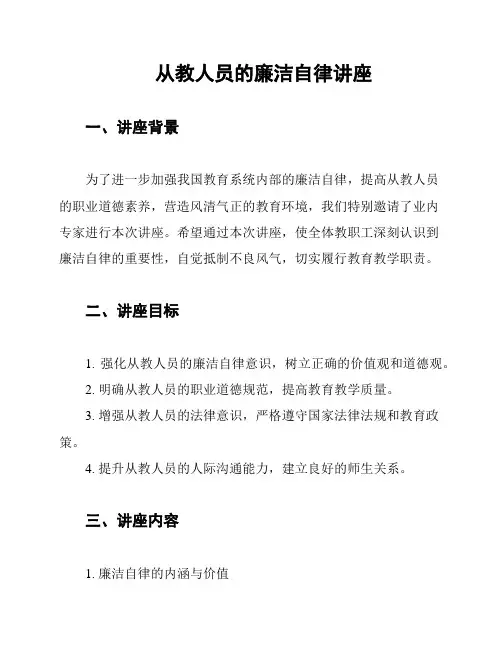 从教人员的廉洁自律讲座

一、讲座背景

为了进一步加强我国教育系统内部的廉洁自律，提高从教人员的职业道德素养，营造风清气正的教育环境，我们特别邀请了业内专家进行本次讲座。希望通过本次讲座，使全体教职工深刻认识到廉洁自律的重要性，自觉抵制不良风气，切实履行教育教学职责。

二、讲座目标

1. 强化从教人员的廉洁自律意识，树立正确的价值观和道德观。

2. 明确从教人员的职业道德规范，提高教育教学质量。

3. 增强从教人员的法律意识，严格遵守国家法律法规和教育政策。

4. 提升从教人员的人际沟通能力，建立良好的师生关系。

三、讲座内容

1. 廉洁自律的内涵与价值